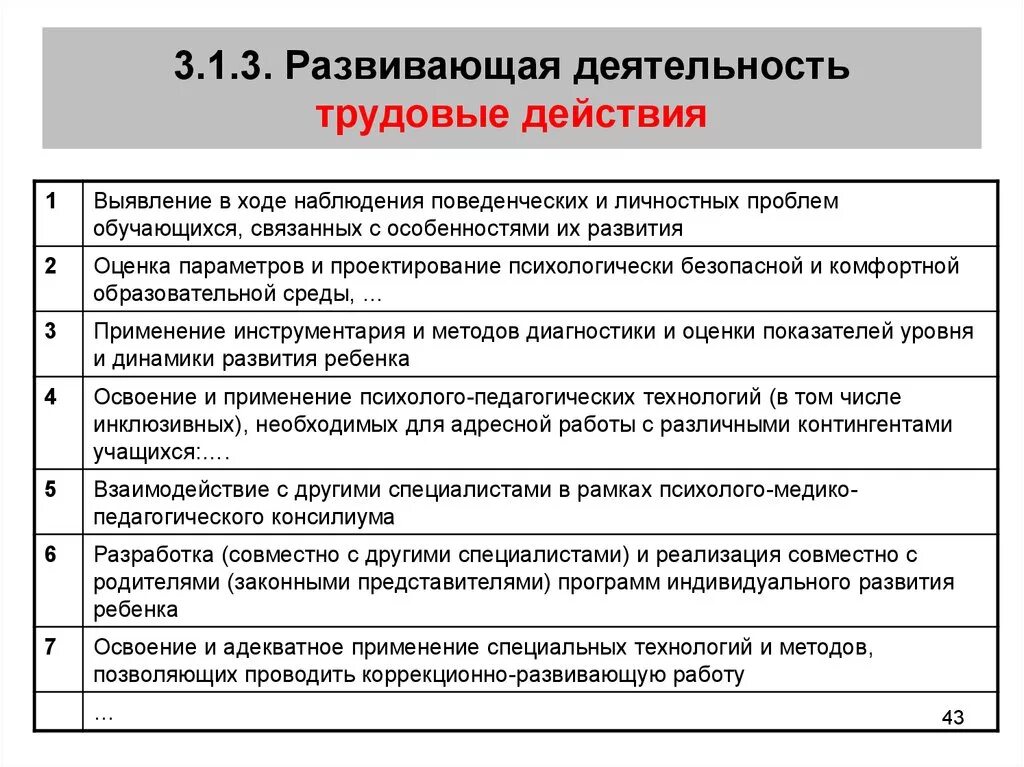 3.1.3. Развивающая деятельность
трудовые действия

| 1 | Выявление в ходе наблюдения поведенческих и личностных проблем обучающихся, связанных с особенностями их развития |
|---|---|
| 2 | Оценка параметров и проектирование психологически безопасной и комфортной образовательной среды, … |
| 3 | Применение инструментария и методов диагностики и оценки показателей уровня и динамики развития ребенка |
| 4 | Освоение и применение психолого-педагогических технологий (в том числе инклюзивных), необходимых для адресной работы с различными контингентами учащихся:…. |
| 5 | Взаимодействие с другими специалистами в рамках психолого-медико-педагогического консилиума |
| 6 | Разработка (совместно с другими специалистами) и реализация совместно с родителями (законными представителями) программ индивидуального развития ребенка |
| 7 | Освоение и адекватное применение специальных технологий и методов, позволяющих проводить коррекционно-развивающую работу |
| | … |

43